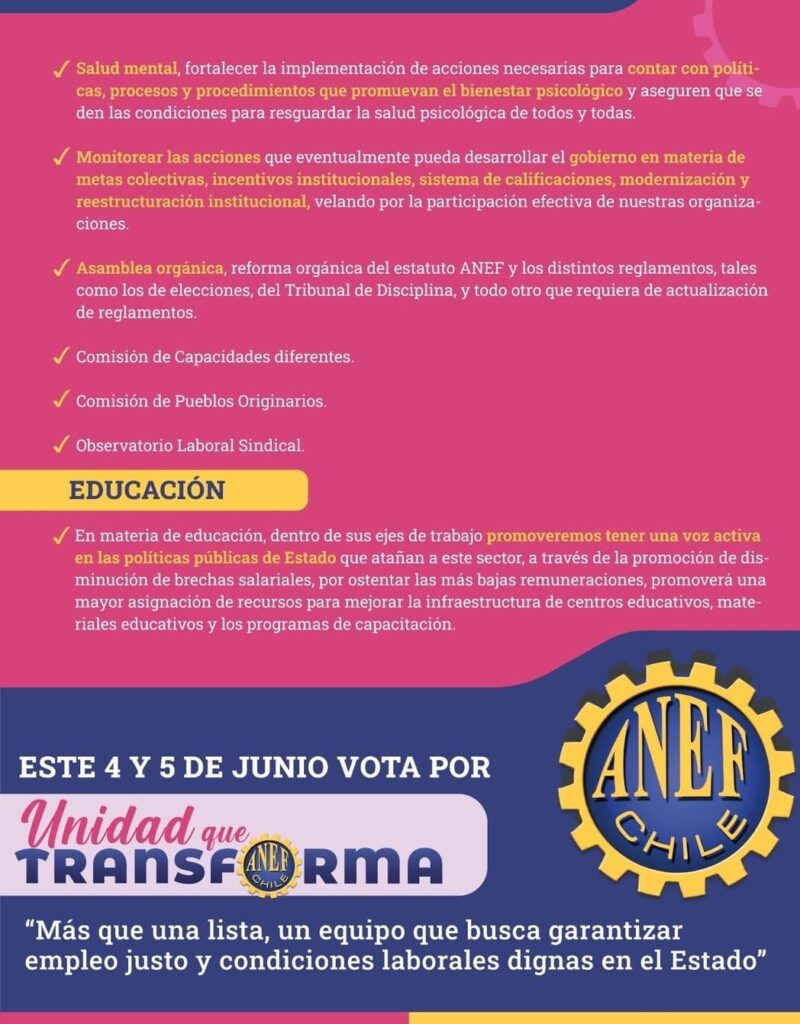 ✓ Salud mental, fortalecer la implementación de acciones necesarias para contar con políticas, procesos y procedimientos que promuevan el bienestar psicológico y aseguren que se den las condiciones para resguardar la salud psicológica de todos y todas.

✓ Monitorear las acciones que eventualmente pueda desarrollar el gobierno en materia de metas colectivas, incentivos institucionales, sistema de calificaciones, modernización y reestructuración institucional, velando por la participación efectiva de nuestras organizaciones.

✓ Asamblea orgánica, reforma orgánica del estatuto ANEF y los distintos reglamentos, tales como los de elecciones, del Tribunal de Disciplina, y todo otro que requiera de actualización de reglamentos.

✓ Comisión de Capacidades diferentes.

✓ Comisión de Pueblos Originarios.

✓ Observatorio Laboral Sindical.

EDUCACIÓN

✓ En materia de educación, dentro de sus ejes de trabajo promoveremos tener una voz activa en las políticas públicas de Estado que atañan a este sector, a través de la promoción de disminución de brechas salariales, por ostentar las más bajas remuneraciones, promoverá una mayor asignación de recursos para mejorar la infraestructura de centros educativos, materiales educativos y los programas de capacitación.

ESTE 4 Y 5 DE JUNIO VOTA POR

Unidad que TRANSFORMA

ANEF CHILE

ANEF CHILE

“Más que una lista, un equipo que busca garantizar empleo justo y condiciones laborales dignas en el Estado”